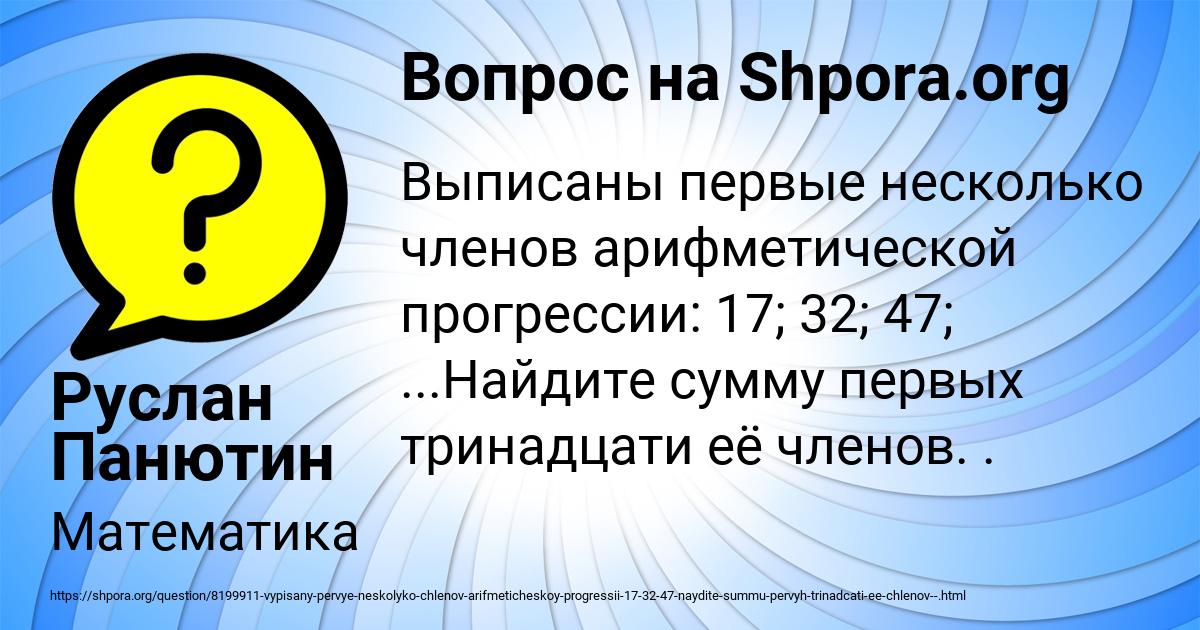 Вопрос на Shpora.org

Выписаны первые несколько членов арифметической прогрессии: 17; 32; 47; ...Найдите сумму первых тринадцати её членов. .

Руслан Панютин

Математика

https://shpora.org/question/8199911-vypisany-pervye-neskolyko-chlenov-arifmeticheskoy-progressii-17-32-47-naydite-summu-pervyh-trinadcati-ee-chlenov--.html